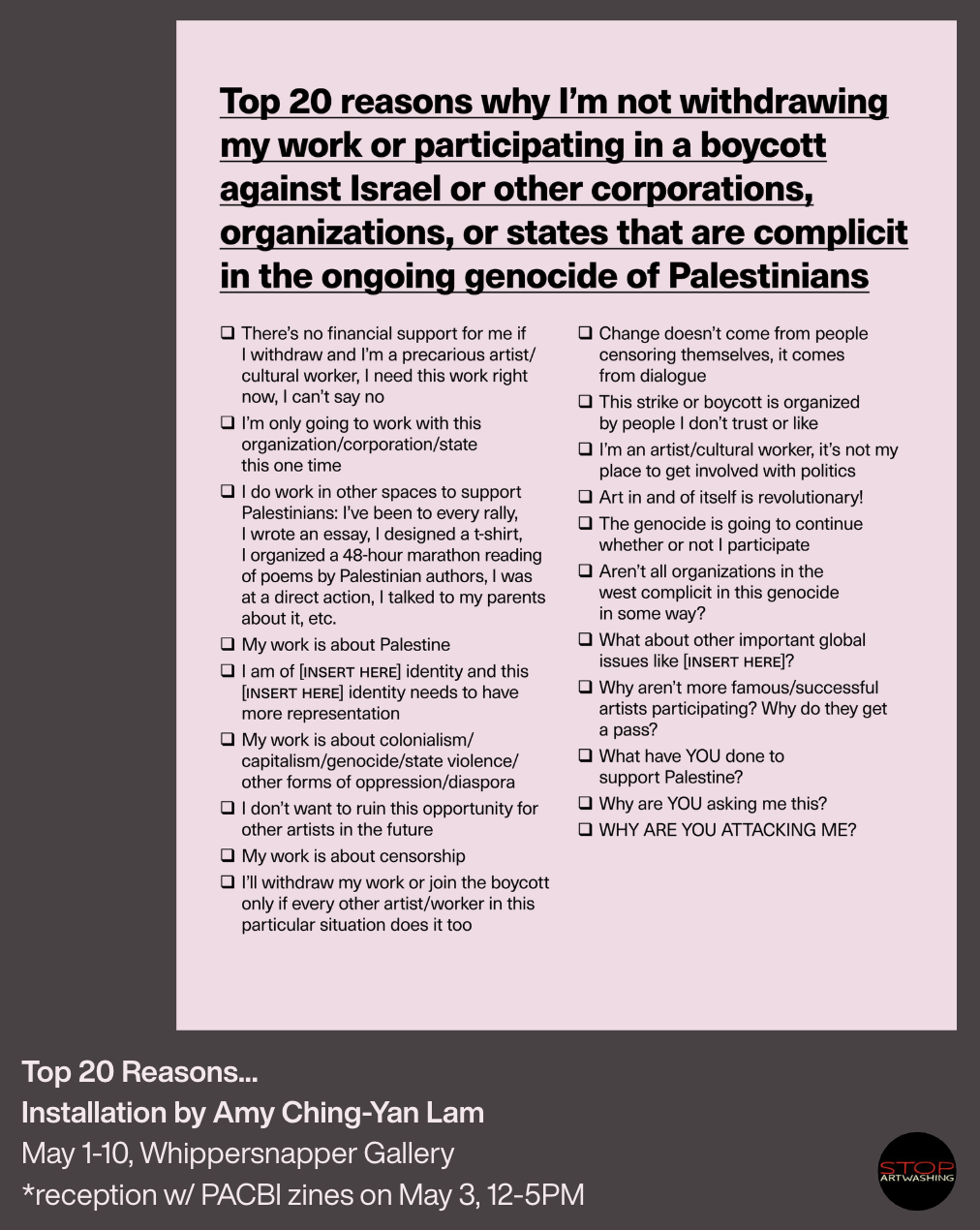 Top 20 reasons why I'm not withdrawing my work or participating in a boycott against Israel or other corporations, organizations, or states that are complicit in the ongoing genocide of Palestinians

❑ There's no financial support for me if I withdraw and I'm a precarious artist/cultural worker, I need this work right now, I can't say no

❑ I'm only going to work with this organization/corporation/state this one time

❑ I do work in other spaces to support Palestinians: I've been to every rally, I wrote an essay, I designed a t-shirt, I organized a 48-hour marathon reading of poems by Palestinian authors, I was at a direct action, I talked to my parents about it, etc.

❑ My work is about Palestine

❑ I am of [INSERT HERE] identity and this [INSERT HERE] identity needs to have more representation

❑ My work is about colonialism/capitalism/genocide/state violence/other forms of oppression/diaspora

❑ I don't want to ruin this opportunity for other artists in the future

❑ My work is about censorship

❑ I'll withdraw my work or join the boycott only if every other artist/worker in this particular situation does it too

❑ Change doesn't come from people censoring themselves, it comes from dialogue

❑ This strike or boycott is organized by people I don't trust or like

❑ I'm an artist/cultural worker, it's not my place to get involved with politics

❑ Art in and of itself is revolutionary!

❑ The genocide is going to continue whether or not I participate

❑ Aren't all organizations in the west complicit in this genocide in some way?

❑ What about other important global issues like [INSERT HERE]?

❑ Why aren't more famous/successful artists participating? Why do they get a pass?

❑ What have YOU done to support Palestine?

❑ Why are YOU asking me this?

❑ WHY ARE YOU ATTACKING ME?

Top 20 Reasons...
Installation by Amy Ching-Yan Lam
May 1-10, Whippersnapper Gallery
*reception w/ PACBI zines on May 3, 12-5PM

STOP ARTWASHING